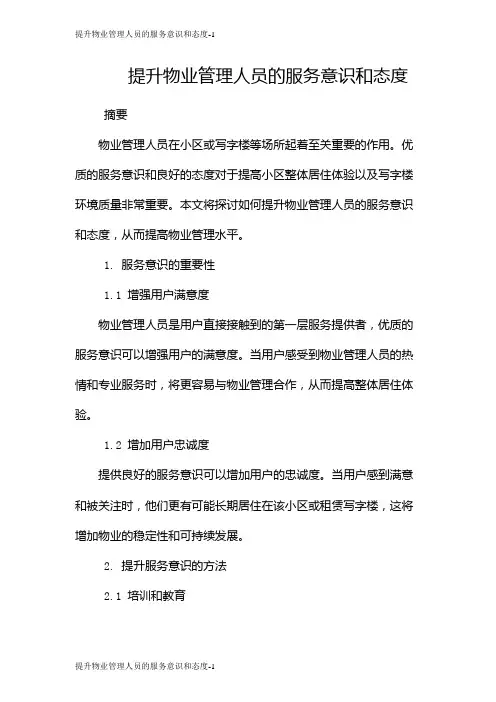 提升物业管理人员的服务意识和态度-1

提升物业管理人员的服务意识和态度

摘要

物业管理人员在小区或写字楼等场所起着至关重要的作用。优质的服务意识和良好的态度对于提高小区整体居住体验以及写字楼环境质量非常重要。本文将探讨如何提升物业管理人员的服务意识和态度，从而提高物业管理水平。

1. 服务意识的重要性

1.1 增强用户满意度

物业管理人员是用户直接接触到的第一层服务提供者，优质的服务意识可以增强用户的满意度。当用户感受到物业管理人员的热情和专业服务时，将更容易与物业管理合作，从而提高整体居住体验。

1.2 增加用户忠诚度

提供良好的服务意识可以增加用户的忠诚度。当用户感到满意和被关注时，他们更有可能长期居住在该小区或租赁写字楼，这将增加物业的稳定性和可持续发展。

2. 提升服务意识的方法

2.1 培训和教育

提升物业管理人员的服务意识和态度-1